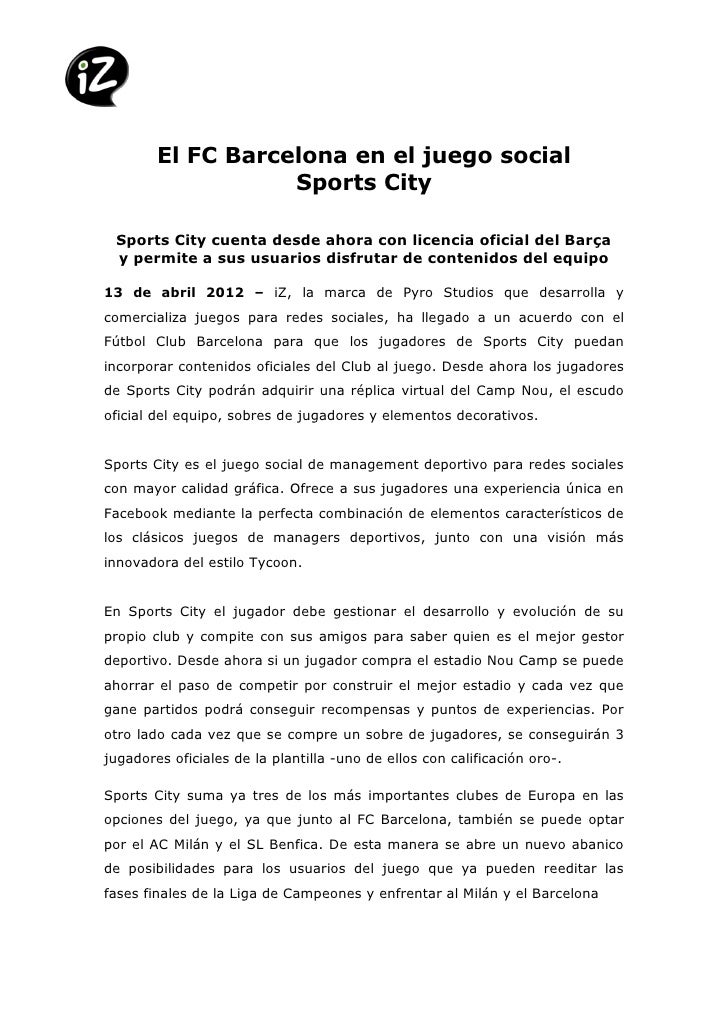 iZ

El FC Barcelona en el juego social Sports City

Sports City cuenta desde ahora con licencia oficial del Barça y permite a sus usuarios disfrutar de contenidos del equipo

13 de abril 2012 – iZ, la marca de Pyro Studios que desarrolla y comercializa juegos para redes sociales, ha llegado a un acuerdo con el Fútbol Club Barcelona para que los jugadores de Sports City puedan incorporar contenidos oficiales del Club al juego. Desde ahora los jugadores de Sports City podrán adquirir una réplica virtual del Camp Nou, el escudo oficial del equipo, sobres de jugadores y elementos decorativos.

Sports City es el juego social de management deportivo para redes sociales con mayor calidad gráfica. Ofrece a sus jugadores una experiencia única en Facebook mediante la perfecta combinación de elementos característicos de los clásicos juegos de managers deportivos, junto con una visión más innovadora del estilo Tycoon.

En Sports City el jugador debe gestionar el desarrollo y evolución de su propio club y compite con sus amigos para saber quien es el mejor gestor deportivo. Desde ahora si un jugador compra el estadio Nou Camp se puede ahorrar el paso de competir por construir el mejor estadio y cada vez que gane partidos podrá conseguir recompensas y puntos de experiencias. Por otro lado cada vez que se compre un sobre de jugadores, se conseguirán 3 jugadores oficiales de la plantilla -uno de ellos con calificación oro-.

Sports City suma ya tres de los más importantes clubes de Europa en las opciones del juego, ya que junto al FC Barcelona, también se puede optar por el AC Milán y el SL Benfica. De esta manera se abre un nuevo abanico de posibilidades para los usuarios del juego que ya pueden reeditar las fases finales de la Liga de Campeones y enfrentar al Milán y el Barcelona